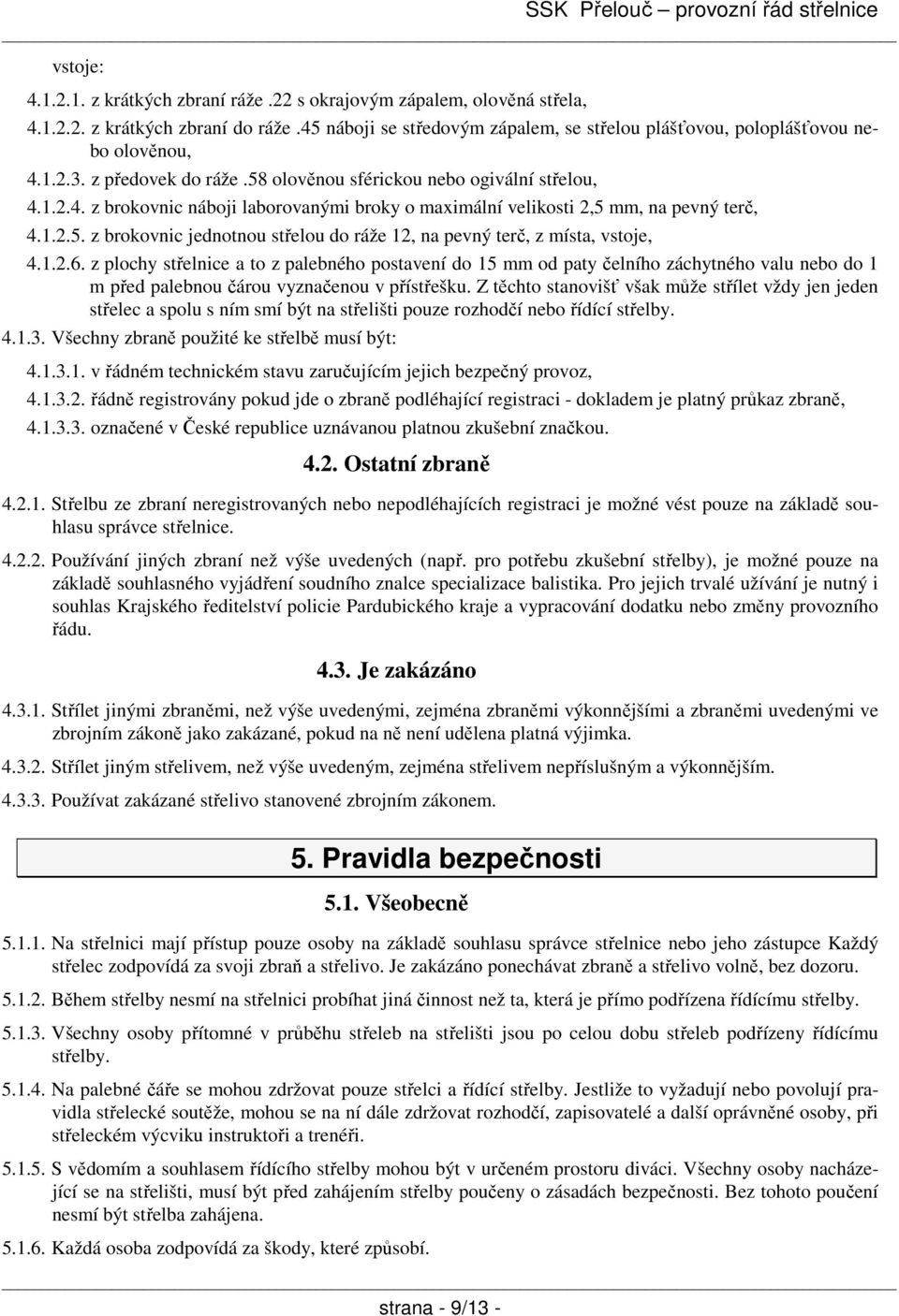 SSK Přelouč – provozní řád střelnice

vstoje:

4.1.2.1. z krátkých zbraní ráže .22 s okrajovým zápalem, olověná střela,

4.1.2.2. z krátkých zbraní do ráže .45 náboji se středovým zápalem, se střelou plášťovou, poloplášťovou nebo olověnou,

4.1.2.3. z předovek do ráže .58 olověnou sférickou nebo ogivální střelou,

4.1.2.4. z brokovnic náboji laborovanými broky o maximální velikosti 2,5 mm, na pevný terč,

4.1.2.5. z brokovnic jednotnou střelou do ráže 12, na pevný terč, z místa, vstoje,

4.1.2.6. z plochy střelnice a to z palebného postavení do 15 mm od paty čelního záchytného valu nebo do 1 m před palebnou čárou vyznačenou v přístřešku. Z těchto stanovišť však může střílet vždy jen jeden střelec a spolu s ním smí být na střelišti pouze rozhodčí nebo řídící střelby.

4.1.3. Všechny zbraně použité ke střelbě musí být:

4.1.3.1. v řádném technickém stavu zaručujícím jejich bezpečný provoz,

4.1.3.2. řádně registrovány pokud jde o zbraně podléhající registraci - dokladem je platný průkaz zbraně,

4.1.3.3. označené v České republice uznávanou platnou zkušební značkou.

4.2. Ostatní zbraně

4.2.1. Střelbu ze zbraní neregistrovaných nebo nepodléhajících registraci je možné vést pouze na základě souhlasu správce střelnice.

4.2.2. Používání jiných zbraní než výše uvedených (např. pro potřebu zkušební střelby), je možné pouze na základě souhlasného vyjádření soudního znalce specializace balistika. Pro jejich trvalé užívání je nutný i souhlas Krajského ředitelství policie Pardubického kraje a vypracování dodatku nebo změny provozního řádu.

4.3. Je zakázáno

4.3.1. Střílet jinými zbraněmi, než výše uvedenými, zejména zbraněmi výkonnějšími a zbraněmi uvedenými ve zbrojním zákoně jako zakázané, pokud na ně není udělena platná výjimka.

4.3.2. Střílet jiným střelivem, než výše uvedeným, zejména střelivem nepříslušným a výkonnějším.

4.3.3. Používat zakázané střelivo stanovené zbrojním zákonem.

5. Pravidla bezpečnosti

5.1. Všeobecně

5.1.1. Na střelnici mají přístup pouze osoby na základě souhlasu správce střelnice nebo jeho zástupce Každý střelec zodpovídá za svoji zbraň a střelivo. Je zakázáno ponechávat zbraně a střelivo volně, bez dozoru.

5.1.2. Během střelby nesmí na střelnici probíhat jiná činnost než ta, která je přímo podřízena řídícímu střelby.

5.1.3. Všechny osoby přítomné v průběhu střeleb na střelišti jsou po celou dobu střeleb podřízeny řídícímu střelby.

5.1.4. Na palebné čáře se mohou zdržovat pouze střelci a řídící střelby. Jestliže to vyžadují nebo povolují pravidla střelecké soutěže, mohou se na ní dále zdržovat rozhodčí, zapisovatelé a další oprávněné osoby, při střeleckém výcviku instruktoři a trenéři.

5.1.5. S vědomím a souhlasem řídícího střelby mohou být v určeném prostoru diváci. Všechny osoby nacházející se na střelišti, musí být před zahájením střelby poučeny o zásadách bezpečnosti. Bez tohoto poučení nesmí být střelba zahájena.

5.1.6. Každá osoba zodpovídá za škody, které způsobí.

strana - 9/13 -